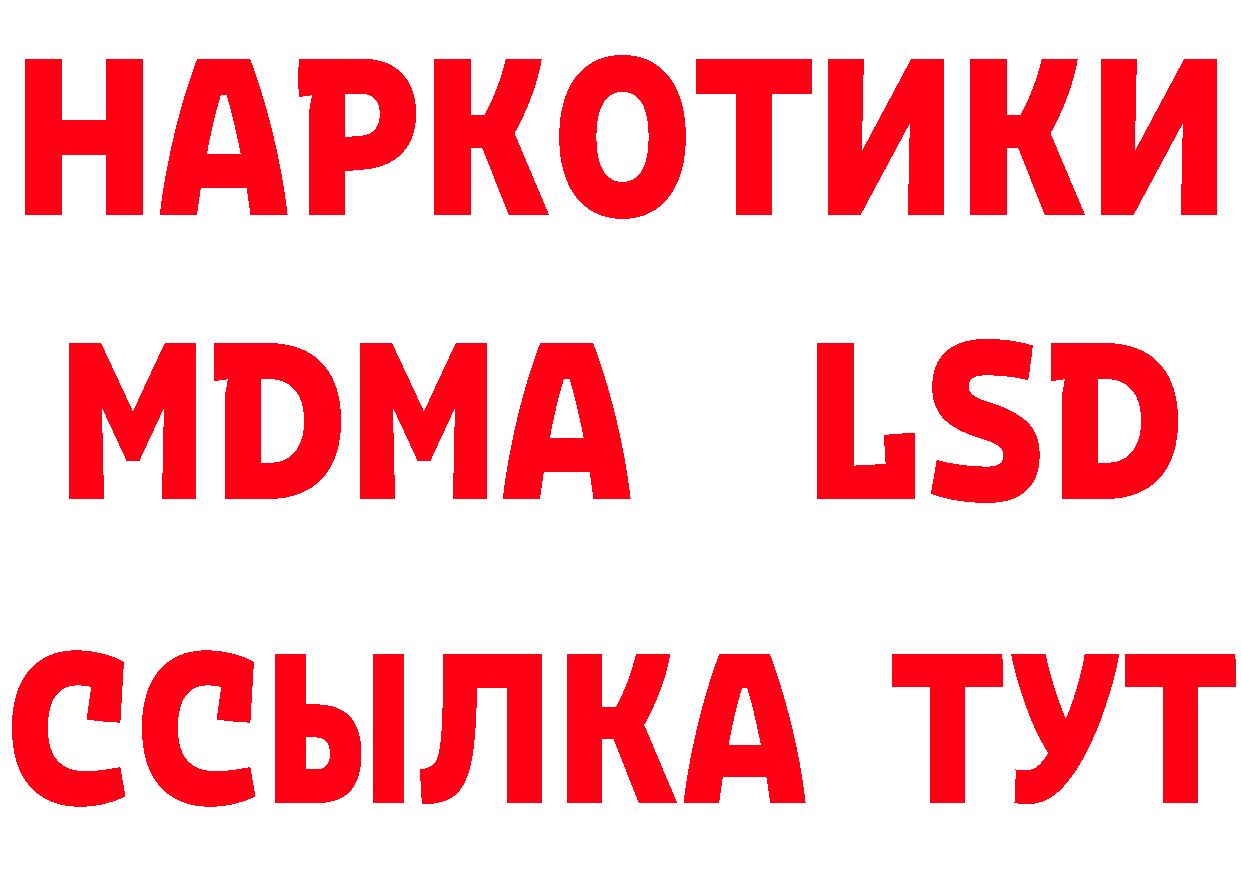 НАРКОТИКИ
MDMA LSD
ССЫЛКА ТУТ